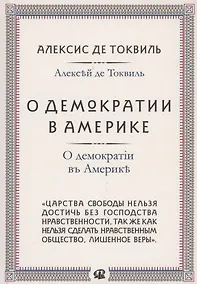 АЛЕКСИС ДЕ ТОКВИЛЬ

Алексѣй де Токвиль

О ДЕМОКРАТИИ В АМЕРИКЕ

О демократіи въ Америкѣ

«ЦАРСТВА СВОБОДЫ НЕЛЬЗЯ ДОСТИЧЬ БЕЗ ГОСПОДСТВА НРАВСТВЕННОСТИ, ТАК ЖЕ КАК НЕЛЬЗЯ СДЕЛАТЬ НРАВСТВЕННЫМ ОБЩЕСТВО, ЛИШЕННОЕ ВЕРЫ».